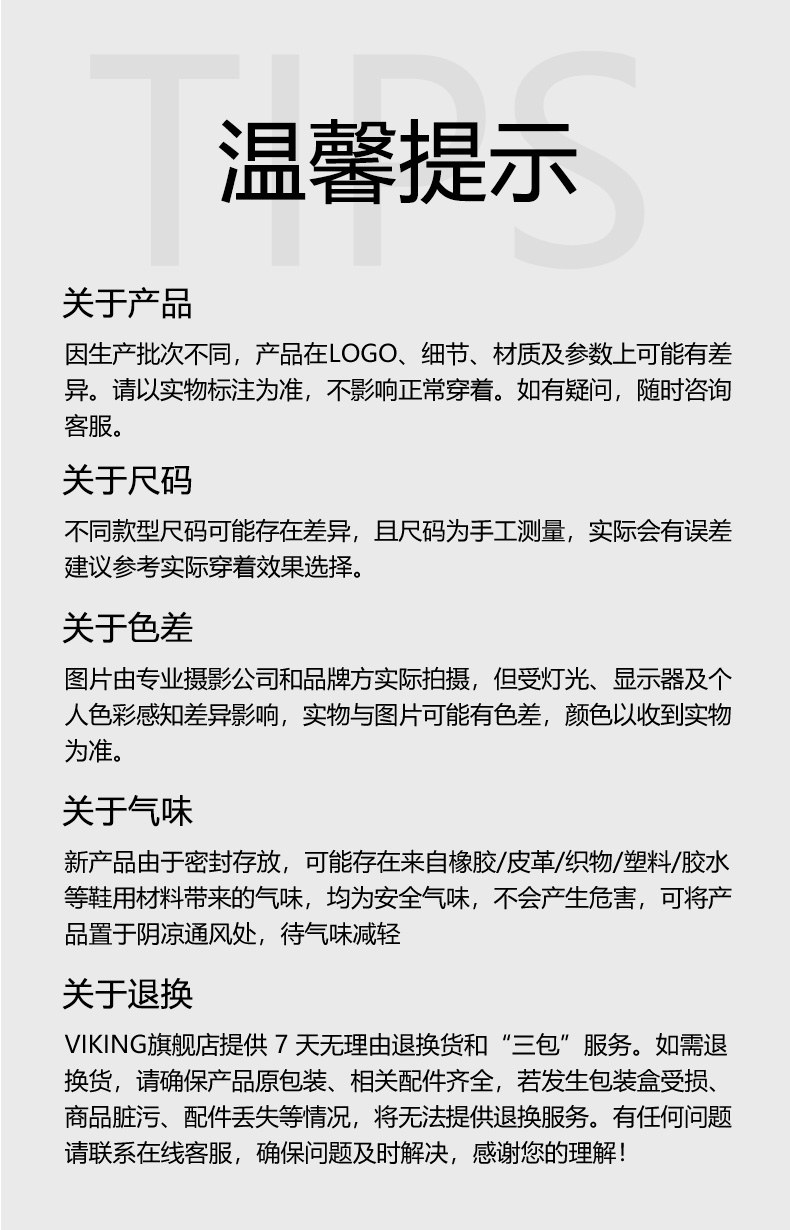 温馨提示

关于产品

因生产批次不同，产品在LOGO、细节、材质及参数上可能有差异。请以实物标注为准，不影响正常穿着。如有疑问，随时咨询客服。

关于尺码

不同款型尺码可能存在差异，且尺码为手工测量，实际会有误差建议参考实际穿着效果选择。

关于色差

图片由专业摄影公司和品牌方实际拍摄，但受灯光、显示器及个人色彩感知差异影响，实物与图片可能有色差，颜色以收到实物为准。

关于气味

新产品由于密封存放，可能存在来自橡胶/皮革/织物/塑料/胶水等鞋用材料带来的气味，均为安全气味，不会产生危害，可将产品置于阴凉通风处，待气味减轻

关于退换

VIKING旗舰店提供7天无理由退换货和“三包”服务。如需退换货，请确保产品原包装、相关配件齐全，若发生包装盒受损、商品脏污、配件丢失等情况，将无法提供退换服务。有任何问题请联系在线客服，确保问题及时解决，感谢您的理解！

TIPS